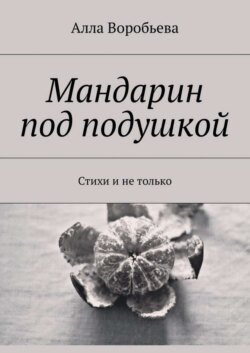 Алла Воробьева

Мандарин под подушкой

Стихи и не только